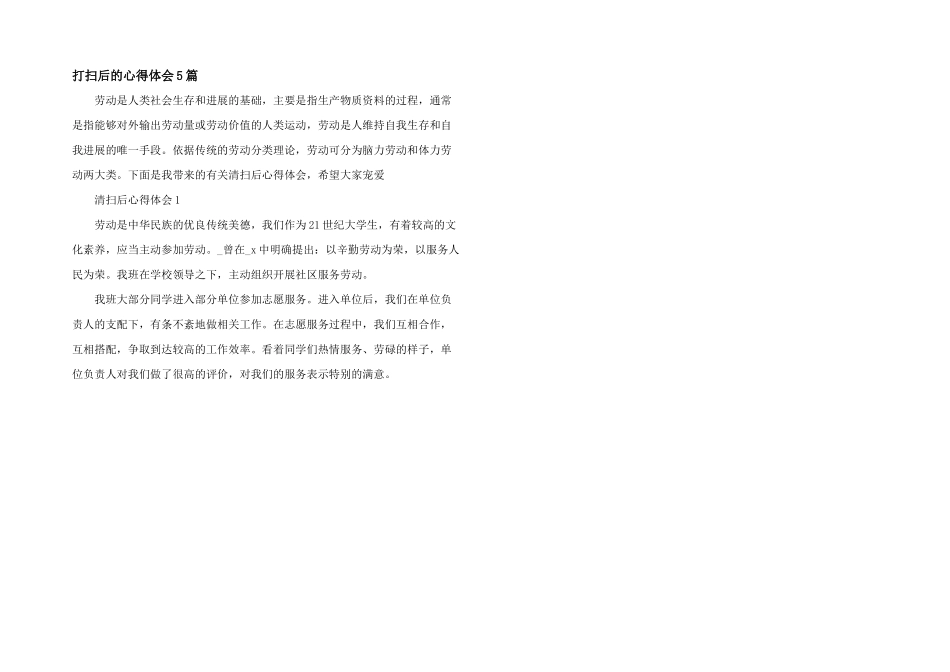 打扫后的心得体会5篇

劳动是人类社会生存和进展的基础，主要是指生产物质资料的过程，通常是指能够对外输出劳动量或劳动价值的人类运动，劳动是人维持自我生存和自我进展的唯一手段。依据传统的劳动分类理论，劳动可分为脑力劳动和体力劳动两大类。下面是我带来的有关清扫后心得体会，希望大家宠爱

清扫后心得体会1

劳动是中华民族的优良传统美德，我们作为21世纪大学生，有着较高的文化素养，应当主动参加劳动。_曾在_x中明确提出：以辛勤劳动为荣，以服务人民为荣。我班在学校领导之下，主动组织开展社区服务劳动。

我班大部分同学进入部分单位参加志愿服务。进入单位后，我们在单位负责人的支配下，有条不紊地做相关工作。在志愿服务过程中，我们互相合作，互相搭配，争取到达较高的工作效率。看着同学们热情服务、劳碌的样子，单位负责人对我们做了很高的评价，对我们的服务表示特别的满意。